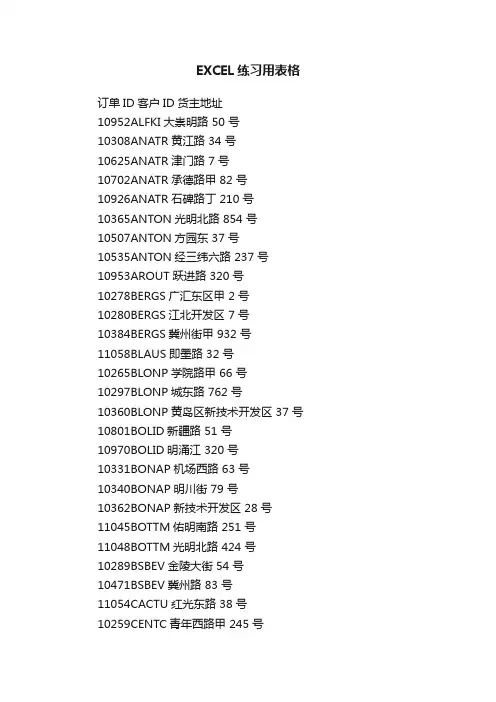 EXCEL 练习用表格

订单 ID 客户 ID 货主地址
10952ALFKI 大崇明路 50 号
10308ANATR 黄江路 34 号
10625ANATR 津门路 7 号
10702ANATR 承德路甲 82 号
10926ANATR 石碑路丁 210 号
10365ANTON 光明北路 854 号
10507ANTON 方园东 37 号
10535ANTON 经三纬六路 237 号
10953AROUT 跃进路 320 号
10278BERGS 广汇东区甲 2 号
10280BERGS 江北开发区 7 号
10384BERGS 冀州街甲 932 号
11058BLAUS 即墨路 32 号
10265BLONP 学院路甲 66 号
10297BLONP 城东路 762 号
10360BLONP 黄岛区新技术开发区 37 号
10801BOLID 新疆路 51 号
10970BOLID 明涌江 320 号
10331BONAP 机场西路 63 号
10340BONAP 明川街 79 号
10362BONAP 新技术开发区 28 号
11045BOTTM 佑明南路 251 号
11048BOTTM 光明北路 424 号
10289BSBEV 金陵大街 54 号
10471BSBEV 冀州路 83 号
11054CACTU 红光东路 38 号
10259CENTC 青年西路甲 245 号